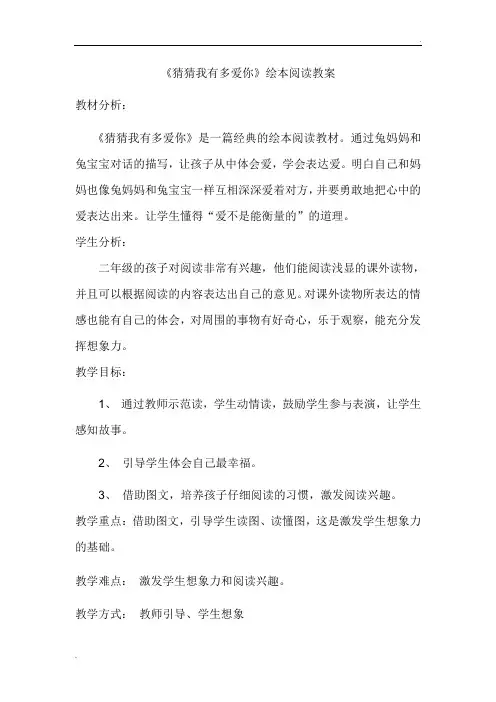 《猜猜我有多爱你》绘本阅读教案

教材分析：

《猜猜我有多爱你》是一篇经典的绘本阅读教材。通过兔妈妈和兔宝宝对话的描写，让孩子从中体会爱，学会表达爱。明白自己和妈妈也像兔妈妈和兔宝宝一样互相深深爱着对方，并要勇敢地把心中的爱表达出来。让学生懂得“爱不是能衡量的”的道理。

学生分析：

二年级的孩子对阅读非常有兴趣，他们能阅读浅显的课外读物，并且可以根据阅读的内容表达出自己的意见。对课外读物所表达的情感也能有自己的体会，对周围的事物有好奇心，乐于观察，能充分发挥想象力。

教学目标：

1、 通过教师示范读，学生动情读，鼓励学生参与表演，让学生感知故事。

2、 引导学生体会自己最幸福。

3、 借助图文，培养孩子仔细阅读的习惯，激发阅读兴趣。

教学重点：借助图文，引导学生读图、读懂图，这是激发学生想象力的基础。

教学难点： 激发学生想象力和阅读兴趣。

教学方式： 教师引导、学生想象